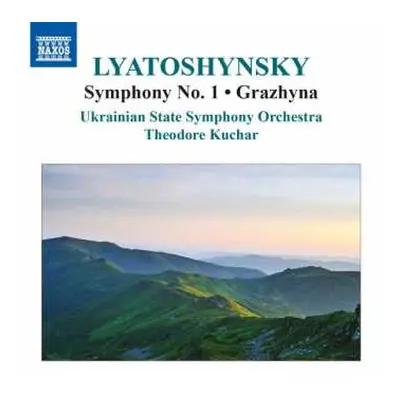 NAXOS

LYATOSHYNSKY

Symphony No. 1 • Grazhyna

Ukrainian State Symphony Orchestra
Theodore Kuchar